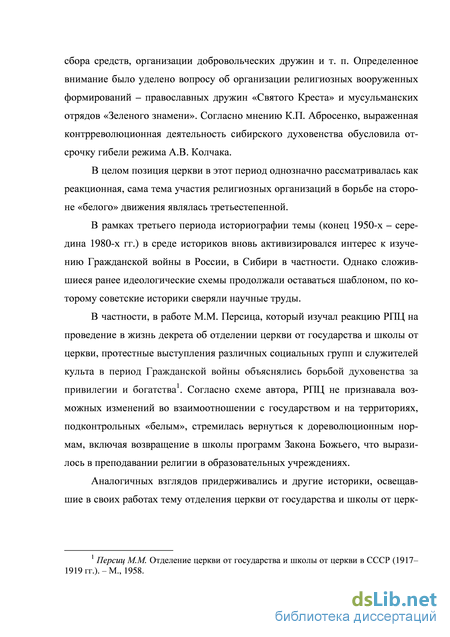 сбора средств, организации добровольческих дружин и т. п. Определенное внимание было уделено вопросу об организации религиозных вооруженных формирований – православных дружин «Святого Креста» и мусульманских отрядов «Зеленого знамени». Согласно мнению К.П. Абросенко, выраженная контрреволюционная деятельность сибирского духовенства обусловила отсрочку гибели режима А.В. Колчака.

В целом позиция церкви в этот период однозначно рассматривалась как реакционная, сама тема участия религиозных организаций в борьбе на стороне «белого» движения являлась третьестепенной.

В рамках третьего периода историографии темы (конец 1950-х – середина 1980-х гг.) в среде историков вновь активизировался интерес к изучению Гражданской войны в России, в Сибири в частности. Однако сложившиеся ранее идеологические схемы продолжали оставаться шаблоном, по которому советские историки сверяли научные труды.

В частности, в работе М.М. Персица, который изучал реакцию РПЦ на проведение в жизнь декрета об отделении церкви от государства и школы от церкви, протестные выступления различных социальных групп и служителей культа в период Гражданской войны объяснялись борьбой духовенства за привилегии и богатства$^1$. Согласно схеме автора, РПЦ не признавала возможных изменений во взаимоотношении с государством и на территориях, подконтрольных «белым», стремилась вернуться к дореволюционным нормам, включая возвращение в школы программ Закона Божьего, что выразилось в преподавании религии в образовательных учреждениях.

Аналогичных взглядов придерживались и другие историки, освещавшие в своих работах тему отделения церкви от государства и школы от церк-

$^1$ Персиц М.М. Отделение церкви от государства и школы от церкви в СССР (1917–1919 гг.). – М., 1958.

dsLib.net
библиотека диссертаций